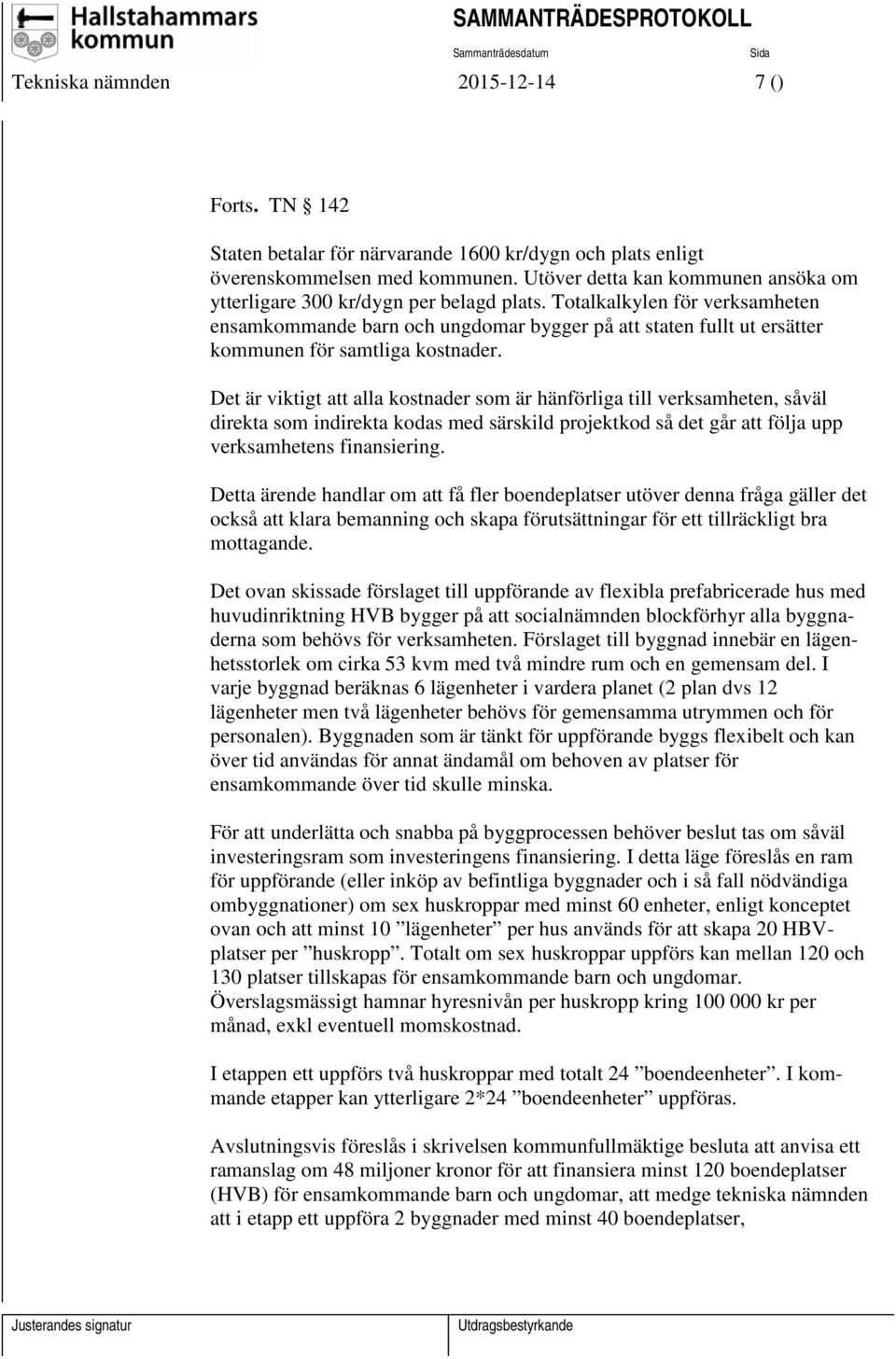 Hallstahammars kommun

SAMMANTRÄDESPROTOKOLL

Sammanträdesdatum

Sida

Tekniska nämnden 2015-12-14 7 ()

Forts. TN § 142

Staten betalar för närvarande 1600 kr/dygn och plats enligt överenskommelsen med kommunen. Utöver detta kan kommunen ansöka om ytterligare 300 kr/dygn per belagd plats. Totalkalkylen för verksamheten ensamkommande barn och ungdomar bygger på att staten fullt ut ersätter kommunen för samtliga kostnader.

Det är viktigt att alla kostnader som är hänförliga till verksamheten, såväl direkta som indirekta kodas med särskild projektkod så det går att följa upp verksamhetens finansiering.

Detta ärende handlar om att få fler boendeplatser utöver denna fråga gäller det också att klara bemanning och skapa förutsättningar för ett tillräckligt bra mottagande.

Det ovan skissade förslaget till uppförande av flexibla prefabricerade hus med huvudinriktning HVB bygger på att socialnämnden blockförhyr alla byggnaderna som behövs för verksamheten. Förslaget till byggnad innebär en lägenhetsstorlek om cirka 53 kvm med två mindre rum och en gemensam del. I varje byggnad beräknas 6 lägenheter i vardera planet (2 plan dvs 12 lägenheter men två lägenheter behövs för gemensamma utrymmen och för personalen). Byggnaden som är tänkt för uppförande byggs flexibelt och kan över tid användas för annat ändamål om behoven av platser för ensamkommande över tid skulle minska.

För att underlätta och snabba på byggprocessen behöver beslut tas om såväl investeringsram som investeringens finansiering. I detta läge föreslås en ram för uppförande (eller inköp av befintliga byggnader och i så fall nödvändiga ombyggnationer) om sex huskroppar med minst 60 enheter, enligt konceptet ovan och att minst 10 ”lägenheter” per hus används för att skapa 20 HBV-platser per ”huskropp”. Totalt om sex huskroppar uppförs kan mellan 120 och 130 platser tillskapas för ensamkommande barn och ungdomar. Överslagsmässigt hamnar hyresnivån per huskropp kring 100 000 kr per månad, exkl eventuell momskostnad.

I etappen ett uppförs två huskroppar med totalt 24 ”boendeenheter”. I kommande etapper kan ytterligare 2*24 ”boendeenheter” uppföras.

Avslutningsvis föreslås i skrivelsen kommunfullmäktige besluta att anvisa ett ramanslag om 48 miljoner kronor för att finansiera minst 120 boendeplatser (HVB) för ensamkommande barn och ungdomar, att medge tekniska nämnden att i etapp ett uppföra 2 byggnader med minst 40 boendeplatser,

Justerandes signatur

Utdragsbestyrkande